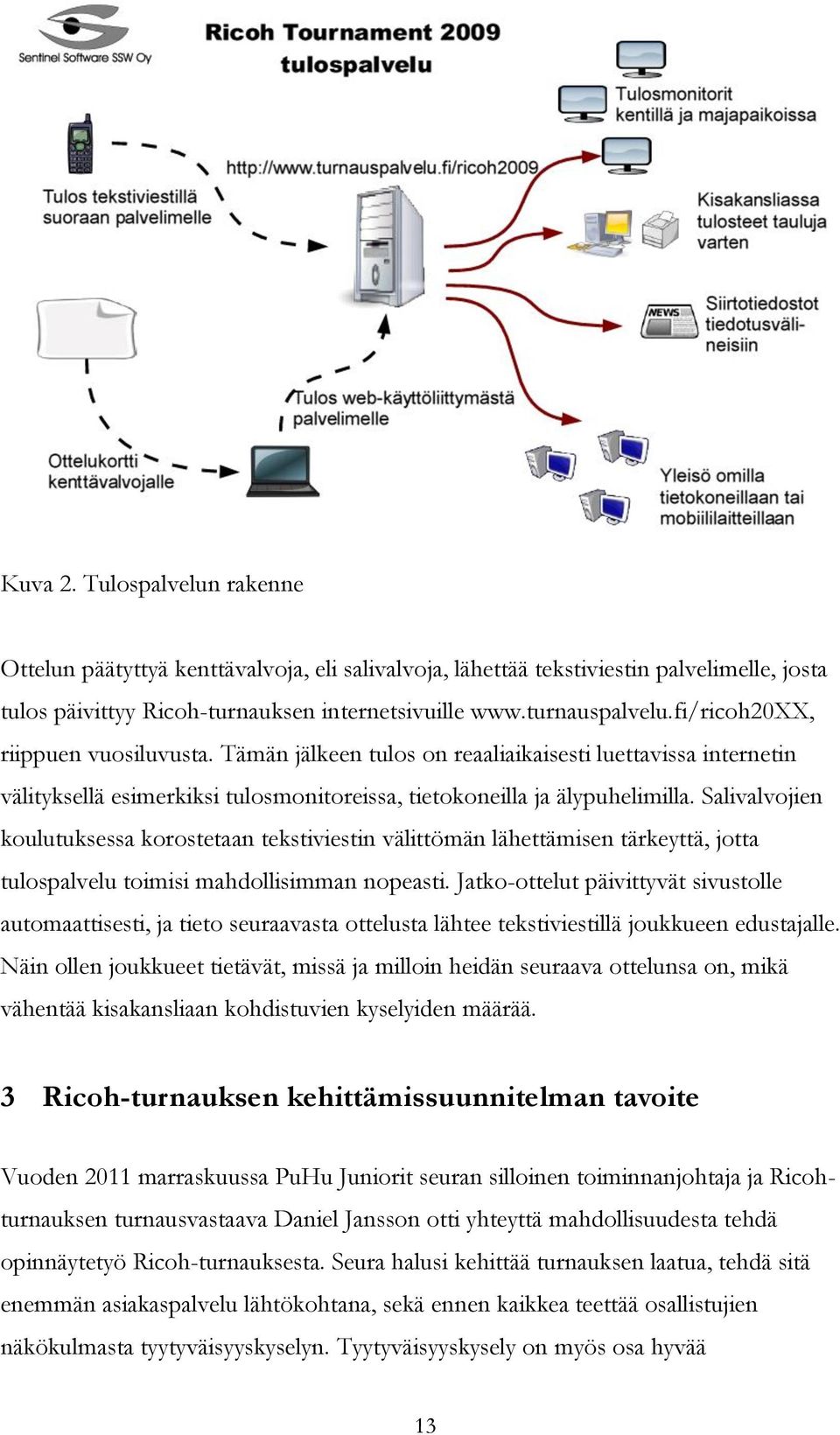 Sentinel Software SSW Oy

Ricoh Tournament 2009
tulospalvelu

Tulosmonitorit kentillä ja majapaikoissa

http://www.turnauspalvelu.fi/ricoh2009

Tulos tekstiviestillä suoraan palvelimelle

Kisakansliassa tulosteet tauluja varten

NEWS

Siirtotiedostot tiedotusvälineisiin

Tulos web-käyttöliittymästä palvelimelle

Ottelukortti kenttävalvojalle

Yleisö omilla tietokoneillaan tai mobiililaitteillaan

Kuva 2. Tulospalvelun rakenne

Ottelun päätyttyä kenttävalvoja, eli salivalvoja, lähettää tekstiviestin palvelimelle, josta tulos päivittyy Ricoh-turnauksen internetsivuille www.turnauspalvelu.fi/ricoh20XX, riippuen vuosiluvusta. Tämän jälkeen tulos on reaaliaikaisesti luettavissa internetin välityksellä esimerkiksi tulosmonitoreissa, tietokoneilla ja älypuhelimilla. Salivalvojien koulutuksessa korostetaan tekstiviestin välittömän lähettämisen tärkeyttä, jotta tulospalvelu toimisi mahdollisimman nopeasti. Jatko-ottelut päivittyvät sivustolle automaattisesti, ja tieto seuraavasta ottelusta lähtee tekstiviestillä joukkueen edustajalle. Näin ollen joukkueet tietävät, missä ja milloin heidän seuraava ottelunsa on, mikä vähentää kisakansliaan kohdistuvien kyselyiden määrää.

3 Ricoh-turnauksen kehittämissuunnitelman tavoite

Vuoden 2011 marraskuussa PuHu Juniorit seuran silloinen toiminnanjohtaja ja Ricoh-turnauksen turnausvastaava Daniel Jansson otti yhteyttä mahdollisuudesta tehdä opinnäytetyö Ricoh-turnauksesta. Seura halusi kehittää turnauksen laatua, tehdä sitä enemmän asiakaspalvelu lähtökohtana, sekä ennen kaikkea teettää osallistujien näkökulmasta tyytyväisyyskyselyn. Tyytyväisyyskysely on myös osa hyvää

13